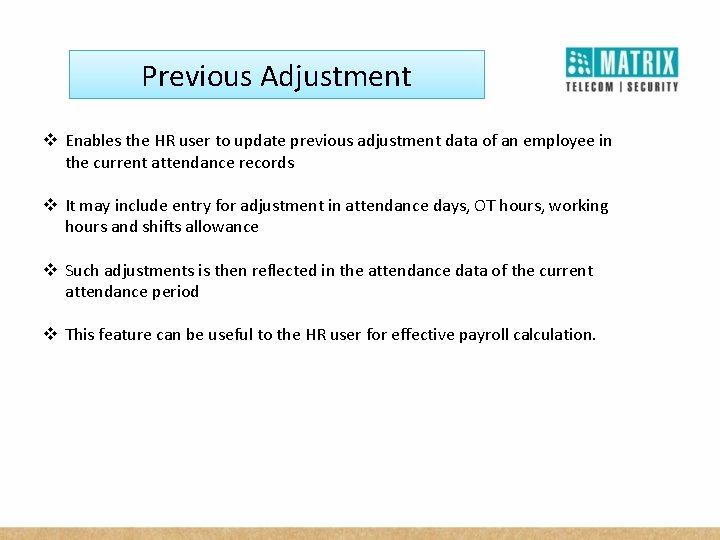 Previous Adjustment

MATRIX
TELECOM | SECURITY

❖ Enables the HR user to update previous adjustment data of an employee in the current attendance records

❖ It may include entry for adjustment in attendance days, OT hours, working hours and shifts allowance

❖ Such adjustments is then reflected in the attendance data of the current attendance period

❖ This feature can be useful to the HR user for effective payroll calculation.